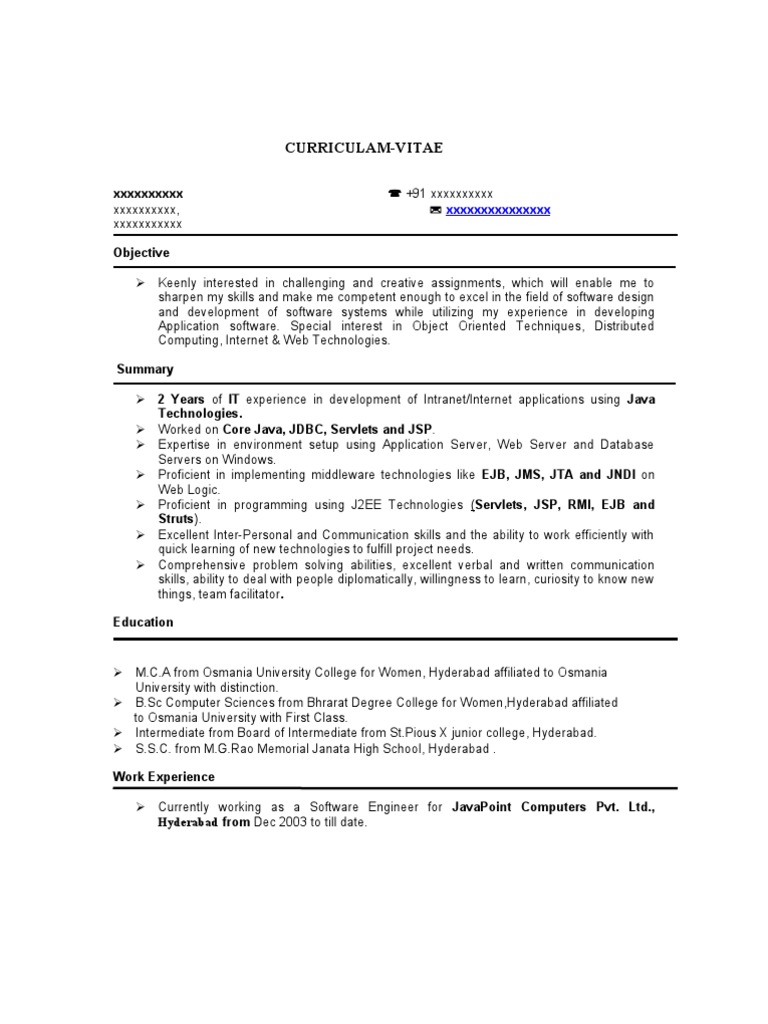 CURRICULAM-VITAE

xxxxxxxxxx
xxxxxxxxxx,
xxxxxxxxxxx

☎ +91 xxxxxxxxxx
✉ xxxxxxxxxxxxxxx

Objective

➢ Keenly interested in challenging and creative assignments, which will enable me to sharpen my skills and make me competent enough to excel in the field of software design and development of software systems while utilizing my experience in developing Application software. Special interest in Object Oriented Techniques, Distributed Computing, Internet & Web Technologies.

Summary

➢ 2 Years of IT experience in development of Intranet/Internet applications using Java Technologies.
➢ Worked on Core Java, JDBC, Servlets and JSP.
➢ Expertise in environment setup using Application Server, Web Server and Database Servers on Windows.
➢ Proficient in implementing middleware technologies like EJB, JMS, JTA and JNDI on Web Logic.
➢ Proficient in programming using J2EE Technologies (Servlets, JSP, RMI, EJB and Struts).
➢ Excellent Inter-Personal and Communication skills and the ability to work efficiently with quick learning of new technologies to fulfill project needs.
➢ Comprehensive problem solving abilities, excellent verbal and written communication skills, ability to deal with people diplomatically, willingness to learn, curiosity to know new things, team facilitator.

Education

➢ M.C.A from Osmania University College for Women, Hyderabad affiliated to Osmania University with distinction.
➢ B.Sc Computer Sciences from Bhrarat Degree College for Women,Hyderabad affiliated to Osmania University with First Class.
➢ Intermediate from Board of Intermediate from St.Pious X junior college, Hyderabad.
➢ S.S.C. from M.G.Rao Memorial Janata High School, Hyderabad .

Work Experience

➢ Currently working as a Software Engineer for JavaPoint Computers Pvt. Ltd., Hyderabad from Dec 2003 to till date.